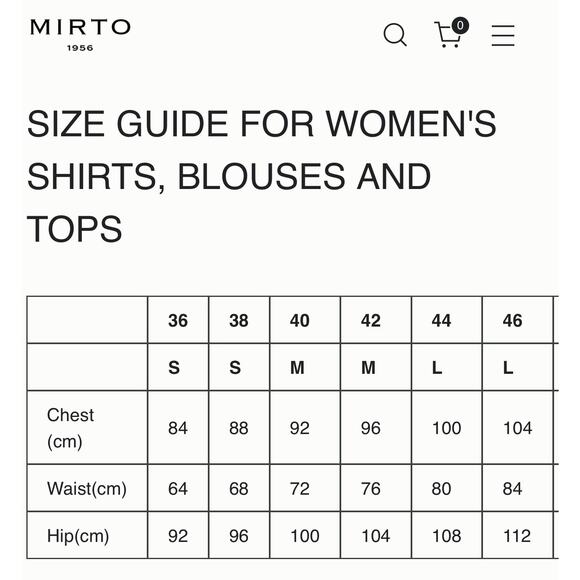 MIRTO
1956

0

SIZE GUIDE FOR WOMEN'S SHIRTS, BLOUSES AND TOPS

| | 36 | 38 | 40 | 42 | 44 | 46 |
|---|---|---|---|---|---|---|
| | S | S | M | M | L | L |
| Chest (cm) | 84 | 88 | 92 | 96 | 100 | 104 |
| Waist(cm) | 64 | 68 | 72 | 76 | 80 | 84 |
| Hip(cm) | 92 | 96 | 100 | 104 | 108 | 112 |